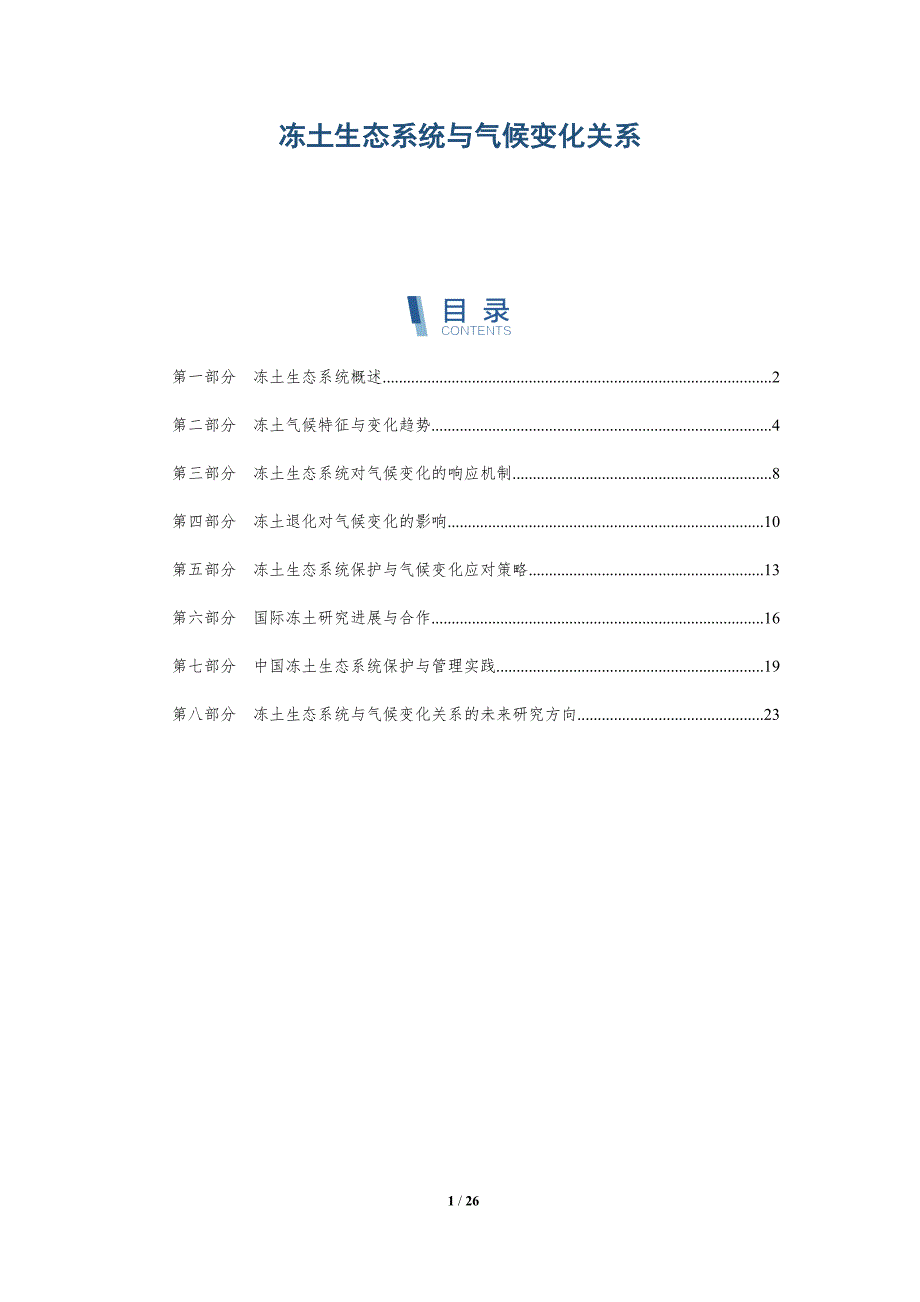 冻土生态系统与气候变化关系

目 录
CONTENTS

第一部分 冻土生态系统概述..........2

第二部分 冻土气候特征与变化趋势..........4

第三部分 冻土生态系统对气候变化的响应机制..........8

第四部分 冻土退化对气候变化的影响..........10

第五部分 冻土生态系统保护与气候变化应对策略..........13

第六部分 国际冻土研究进展与合作..........16

第七部分 中国冻土生态系统保护与管理实践..........19

第八部分 冻土生态系统与气候变化关系的未来研究方向..........23

1 / 26